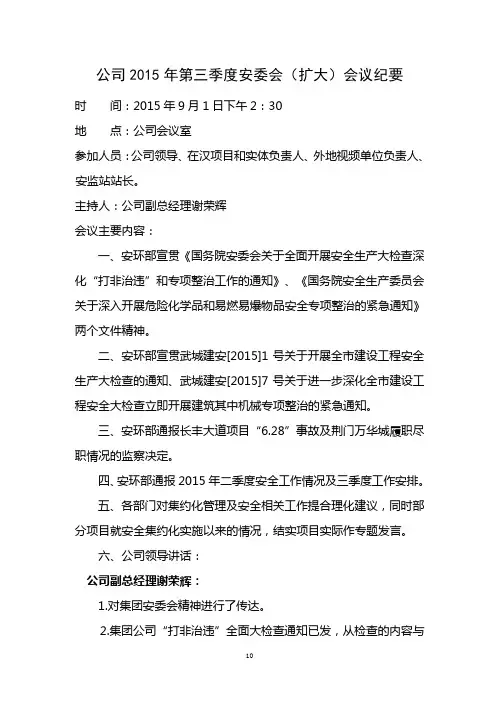 公司 2015 年第三季度安委会（扩大）会议纪要

时　　间：2015 年 9 月 1 日下午 2：30

地　　点：公司会议室

参加人员：公司领导、在汉项目和实体负责人、外地视频单位负责人、安监站站长。

主持人：公司副总经理谢荣辉

会议主要内容：

一、安环部宣贯《国务院安委会关于全面开展安全生产大检查深化“打非治违”和专项整治工作的通知》、《国务院安全生产委员会关于深入开展危险化学品和易燃易爆物品安全专项整治的紧急通知》两个文件精神。

二、安环部宣贯武城建安[2015]1 号关于开展全市建设工程安全生产大检查的通知、武城建安[2015]7 号关于进一步深化全市建设工程安全大检查立即开展建筑其中机械专项整治的紧急通知。

三、安环部通报长丰大道项目“6.28”事故及荆门万华城履职尽职情况的监察决定。

四、安环部通报 2015 年二季度安全工作情况及三季度工作安排。

五、各部门对集约化管理及安全相关工作提合理化建议，同时部分项目就安全集约化实施以来的情况，结实项目实际作专题发言。

六、公司领导讲话：

公司副总经理谢荣辉：

1.对集团安委会精神进行了传达。

2.集团公司“打非治违”全面大检查通知已发，从检查的内容与

10